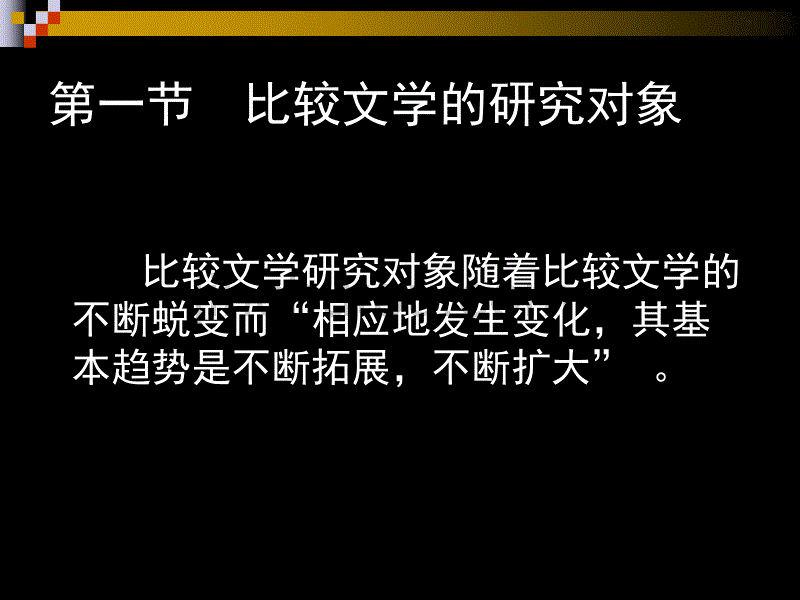 第一节　比较文学的研究对象

比较文学研究对象随着比较文学的不断蜕变而“相应地发生变化，其基本趋势是不断拓展，不断扩大” 。